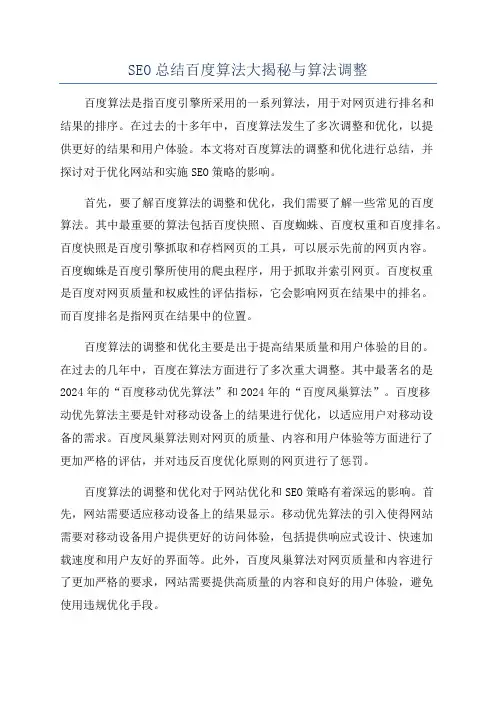 SEO总结百度算法大揭秘与算法调整

百度算法是指百度引擎所采用的一系列算法，用于对网页进行排名和结果的排序。在过去的十多年中，百度算法发生了多次调整和优化，以提供更好的结果和用户体验。本文将对百度算法的调整和优化进行总结，并探讨对于优化网站和实施SEO策略的影响。

首先，要了解百度算法的调整和优化，我们需要了解一些常见的百度算法。其中最重要的算法包括百度快照、百度蜘蛛、百度权重和百度排名。百度快照是百度引擎抓取和存档网页的工具，可以展示先前的网页内容。百度蜘蛛是百度引擎所使用的爬虫程序，用于抓取并索引网页。百度权重是百度对网页质量和权威性的评估指标，它会影响网页在结果中的排名。而百度排名是指网页在结果中的位置。

百度算法的调整和优化主要是出于提高结果质量和用户体验的目的。在过去的几年中，百度在算法方面进行了多次重大调整。其中最著名的是2024年的“百度移动优先算法”和2024年的“百度凤巢算法”。百度移动优先算法主要是针对移动设备上的结果进行优化，以适应用户对移动设备的需求。百度凤巢算法则对网页的质量、内容和用户体验等方面进行了更加严格的评估，并对违反百度优化原则的网页进行了惩罚。

百度算法的调整和优化对于网站优化和SEO策略有着深远的影响。首先，网站需要适应移动设备上的结果显示。移动优先算法的引入使得网站需要对移动设备用户提供更好的访问体验，包括提供响应式设计、快速加载速度和用户友好的界面等。此外，百度凤巢算法对网页质量和内容进行了更加严格的要求，网站需要提供高质量的内容和良好的用户体验，避免使用违规优化手段。